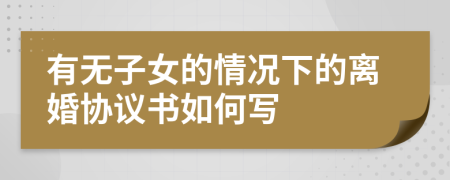 有无子女的情况下的离婚协议书如何写